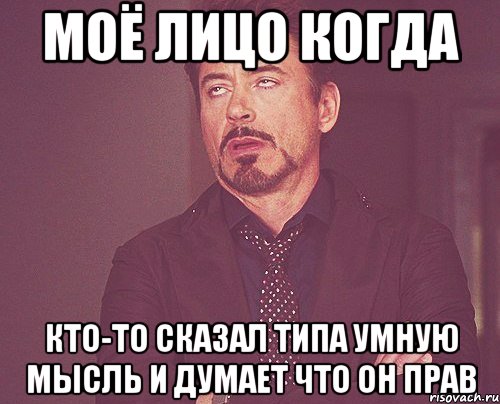 МОЁ ЛИЦО КОГДА

КТО-ТО СКАЗАЛ ТИПА УМНУЮ МЫСЛЬ И ДУМАЕТ ЧТО ОН ПРАВ

risovach.ru